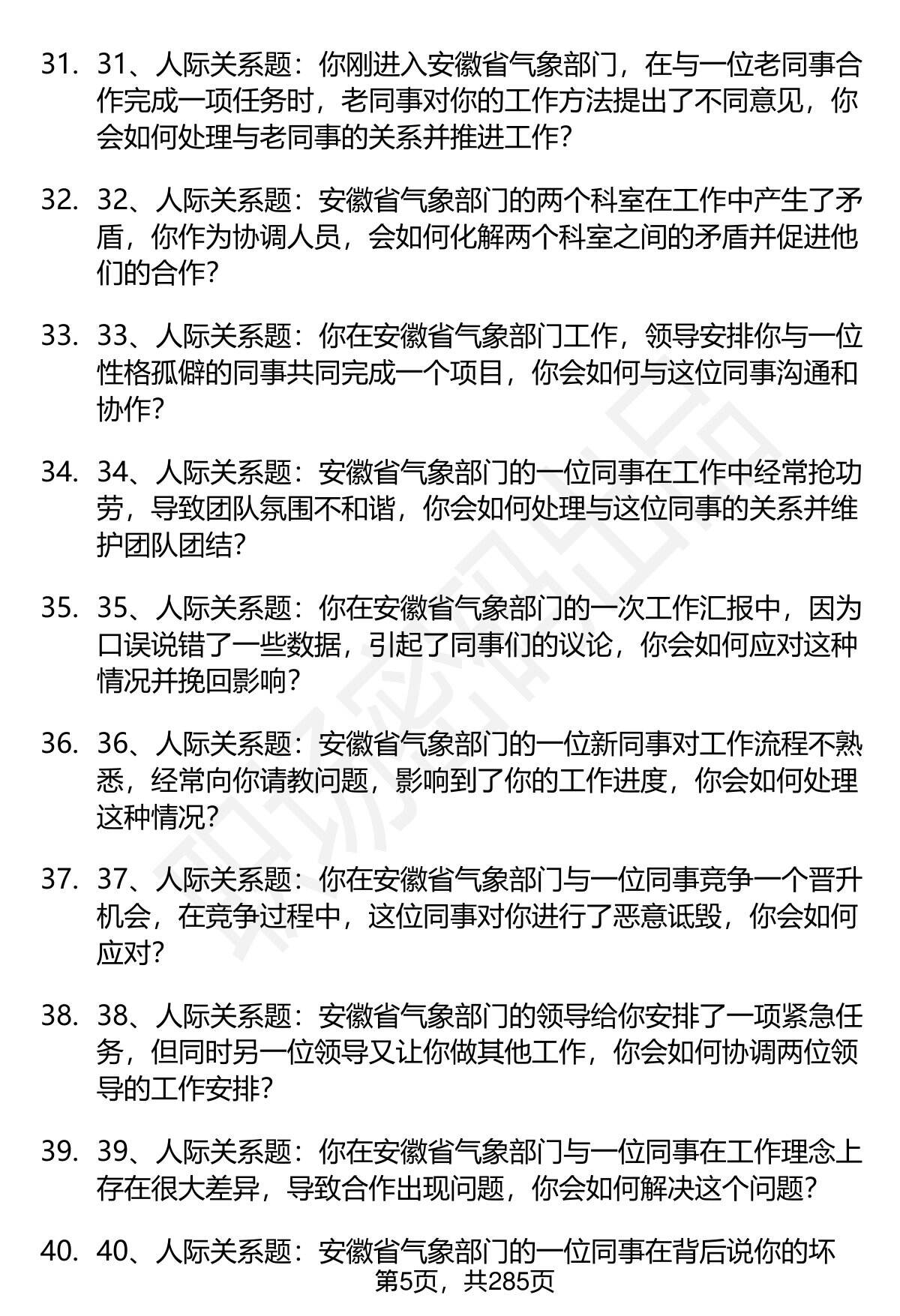 31. 31、人际关系题：你刚进入安徽省气象部门，在与一位老同事合作完成一项任务时，老同事对你的工作方法提出了不同意见，你会如何处理与老同事的关系并推进工作？

32. 32、人际关系题：安徽省气象部门的两个科室在工作中产生了矛盾，你作为协调人员，会如何化解两个科室之间的矛盾并促进他们的合作？

33. 33、人际关系题：你在安徽省气象部门工作，领导安排你与一位性格孤僻的同事共同完成一个项目，你会如何与这位同事沟通和协作？

34. 34、人际关系题：安徽省气象部门的一位同事在工作中经常抢功劳，导致团队氛围不和谐，你会如何处理与这位同事的关系并维护团队团结？

35. 35、人际关系题：你在安徽省气象部门的一次工作汇报中，因为口误说错了一些数据，引起了同事们的议论，你会如何应对这种情况并挽回影响？

36. 36、人际关系题：安徽省气象部门的一位新同事对工作流程不熟悉，经常向你请教问题，影响到了你的工作进度，你会如何处理这种情况？

37. 37、人际关系题：你在安徽省气象部门与一位同事竞争一个晋升机会，在竞争过程中，这位同事对你进行了恶意诋毁，你会如何应对？

38. 38、人际关系题：安徽省气象部门的领导给你安排了一项紧急任务，但同时另一位领导又让你做其他工作，你会如何协调两位领导的工作安排？

39. 39、人际关系题：你在安徽省气象部门与一位同事在工作理念上存在很大差异，导致合作出现问题，你会如何解决这个问题？

40. 40、人际关系题：安徽省气象部门的一位同事在背后说你的坏

第5页，共285页